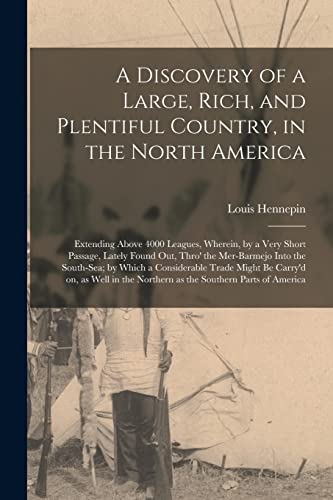 A Discovery of a Large, Rich, and Plentiful Country, in the North America

Louis Hennepin

Extending Above 4000 Leagues, Wherein, by a Very Short Passage, Lately Found Out, Thro' the Mer-Barmejo Into the South-Sea; by Which a Considerable Trade Might Be Carry'd on, as Well in the Northern as the Southern Parts of America